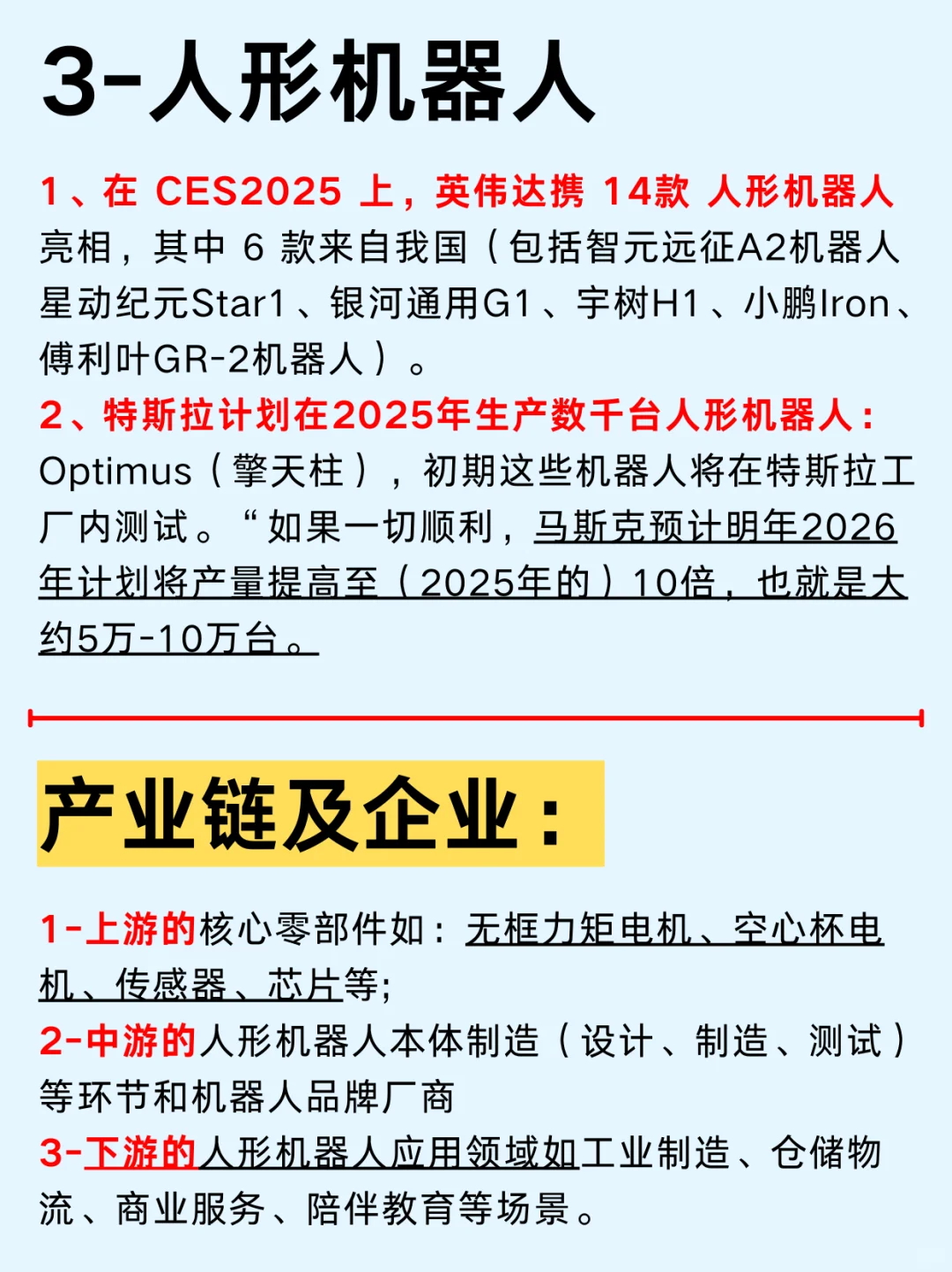 3-人形机器人

1、在CES2025上，英伟达携14款人形机器人亮相，其中6款来自我国（包括智元远征A2机器人星动纪元Star1、银河通用G1、宇树H1、小鹏Iron、傅利叶GR-2机器人）。

2、特斯拉计划在2025年生产数千台人形机器人：Optimus（擎天柱），初期这些机器人将在特斯拉工厂内测试。“如果一切顺利，马斯克预计明年2026年计划将产量提高至（2025年的）10倍，也就是大约5万-10万台。

产业链及企业：

1-上游的核心零部件如：无框力矩电机、空心杯电机、传感器、芯片等;

2-中游的人形机器人本体制造（设计、制造、测试）等环节和机器人品牌厂商

3-下游的人形机器人应用领域如工业制造、仓储物流、商业服务、陪伴教育等场景。